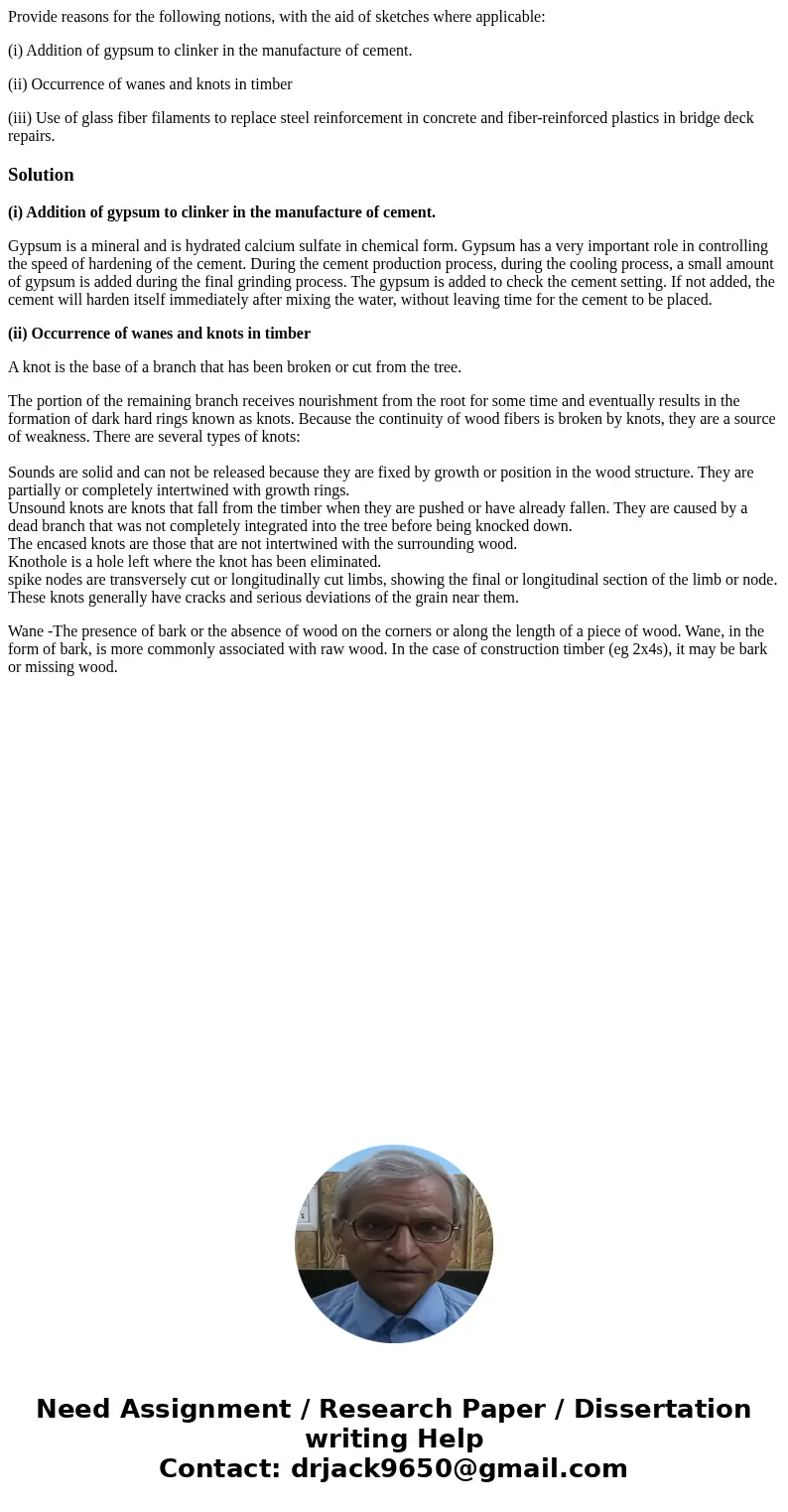 Provide reasons for the following notions, with the aid of sketches where applicable:

(i) Addition of gypsum to clinker in the manufacture of cement.

(ii) Occurrence of wanes and knots in timber

(iii) Use of glass fiber filaments to replace steel reinforcement in concrete and fiber-reinforced plastics in bridge deck repairs.

Solution

(i) Addition of gypsum to clinker in the manufacture of cement.

Gypsum is a mineral and is hydrated calcium sulfate in chemical form. Gypsum has a very important role in controlling the speed of hardening of the cement. During the cement production process, during the cooling process, a small amount of gypsum is added during the final grinding process. The gypsum is added to check the cement setting. If not added, the cement will harden itself immediately after mixing the water, without leaving time for the cement to be placed.

(ii) Occurrence of wanes and knots in timber

A knot is the base of a branch that has been broken or cut from the tree.

The portion of the remaining branch receives nourishment from the root for some time and eventually results in the formation of dark hard rings known as knots. Because the continuity of wood fibers is broken by knots, they are a source of weakness. There are several types of knots:

Sounds are solid and can not be released because they are fixed by growth or position in the wood structure. They are partially or completely intertwined with growth rings.
Unsound knots are knots that fall from the timber when they are pushed or have already fallen. They are caused by a dead branch that was not completely integrated into the tree before being knocked down.
The encased knots are those that are not intertwined with the surrounding wood.
Knothole is a hole left where the knot has been eliminated.
spike nodes are transversely cut or longitudinally cut limbs, showing the final or longitudinal section of the limb or node. These knots generally have cracks and serious deviations of the grain near them.

Wane -The presence of bark or the absence of wood on the corners or along the length of a piece of wood. Wane, in the form of bark, is more commonly associated with raw wood. In the case of construction timber (eg 2x4s), it may be bark or missing wood.

Need Assignment / Research Paper / Dissertation writing Help
Contact: drjack9650@gmail.com